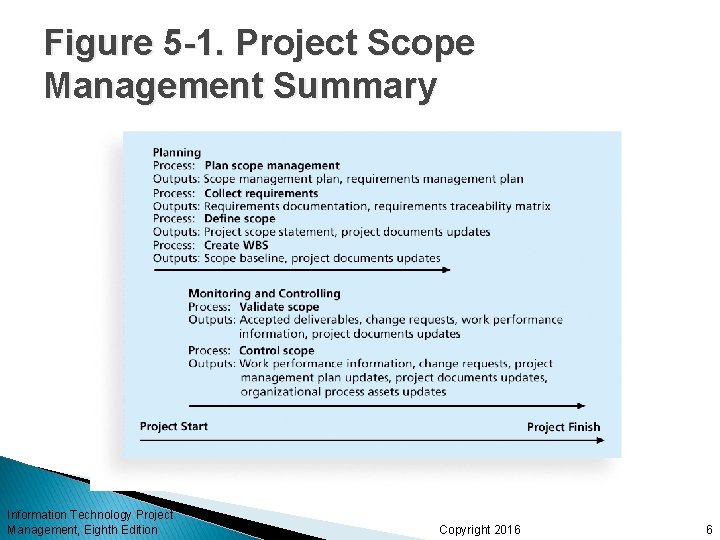 Figure 5-1. Project Scope Management Summary

Planning
Process: Plan scope management
Outputs: Scope management plan, requirements management plan
Process: Collect requirements
Outputs: Requirements documentation, requirements traceability matrix
Process: Define scope
Outputs: Project scope statement, project documents updates
Process: Create WBS
Outputs: Scope baseline, project documents updates

Monitoring and Controlling
Process: Validate scope
Outputs: Accepted deliverables, change requests, work performance information, project documents updates
Process: Control scope
Outputs: Work performance information, change requests, project management plan updates, project documents updates, organizational process assets updates

Project Start
Project Finish

Information Technology Project Management, Eighth Edition
Copyright 2016
6